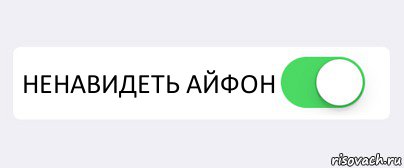 НЕНАВИДЕТЬ АЙФОН

risovach.ru